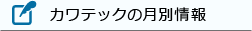 カワテックの月別情報